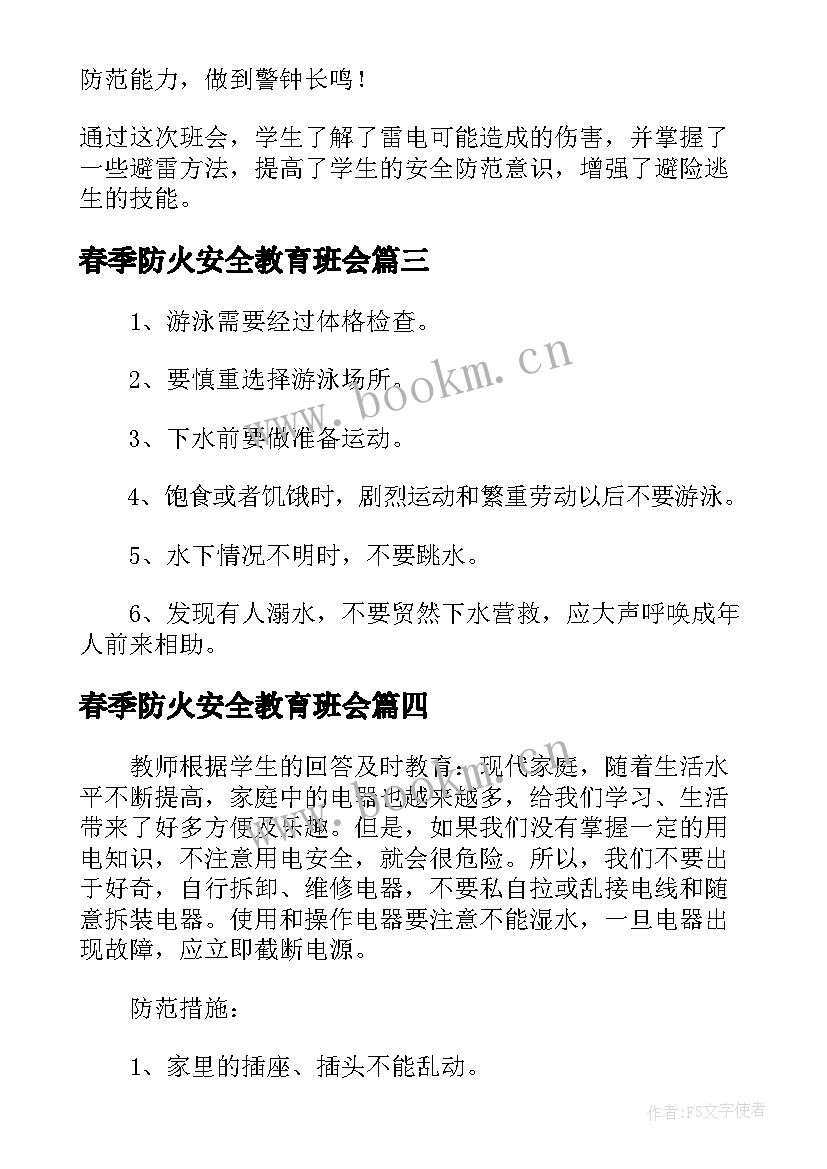 防范能力，做到警钟长鸣！

通过这次班会，学生了解了雷电可能造成的伤害，并掌握了一些避雷方法，提高了学生的安全防范意识，增强了避险逃生的技能。

春季防火安全教育班会篇三

1、游泳需要经过体格检查。

2、要慎重选择游泳场所。

3、下水前要做准备运动。

4、饱食或者饥饿时，剧烈运动和繁重劳动以后不要游泳。

5、水下情况不明时，不要跳水。

6、发现有人溺水，不要贸然下水营救，应大声呼唤成年人前来相助。

春季防火安全教育班会篇四

教师根据学生的回答及时教育：现代家庭，随着生活水平不断提高，家庭中的电器也越来越多，给我们学习、生活带来了好多方便及乐趣。但是，如果我们没有掌握一定的用电知识，不注意用电安全，就会很危险。所以，我们不要出于好奇，自行拆卸、维修电器，不要私自拉或乱接电线和随意拆装电器。使用和操作电器要注意不能湿水，一旦电器出现故障，应立即截断电源。

防范措施：

1、家里的插座、插头不能乱动。

www.bookm.cn

作者：FS文字使者